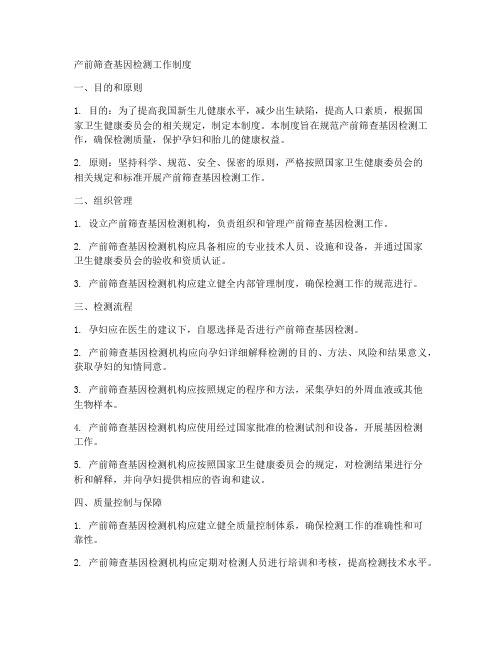 产前筛查基因检测工作制度

一、目的和原则

1. 目的：为了提高我国新生儿健康水平，减少出生缺陷，提高人口素质，根据国家卫生健康委员会的相关规定，制定本制度。本制度旨在规范产前筛查基因检测工作，确保检测质量，保护孕妇和胎儿的健康权益。

2. 原则：坚持科学、规范、安全、保密的原则，严格按照国家卫生健康委员会的相关规定和标准开展产前筛查基因检测工作。

二、组织管理

1. 设立产前筛查基因检测机构，负责组织和管理产前筛查基因检测工作。

2. 产前筛查基因检测机构应具备相应的专业技术人员、设施和设备，并通过国家卫生健康委员会的验收和资质认证。

3. 产前筛查基因检测机构应建立健全内部管理制度，确保检测工作的规范进行。

三、检测流程

1. 孕妇应在医生的建议下，自愿选择是否进行产前筛查基因检测。

2. 产前筛查基因检测机构应向孕妇详细解释检测的目的、方法、风险和结果意义，获取孕妇的知情同意。

3. 产前筛查基因检测机构应按照规定的程序和方法，采集孕妇的外周血液或其他生物样本。

4. 产前筛查基因检测机构应使用经过国家批准的检测试剂和设备，开展基因检测工作。

5. 产前筛查基因检测机构应按照国家卫生健康委员会的规定，对检测结果进行分析和解释，并向孕妇提供相应的咨询和建议。

四、质量控制与保障

1. 产前筛查基因检测机构应建立健全质量控制体系，确保检测工作的准确性和可靠性。

2. 产前筛查基因检测机构应定期对检测人员进行培训和考核，提高检测技术水平。